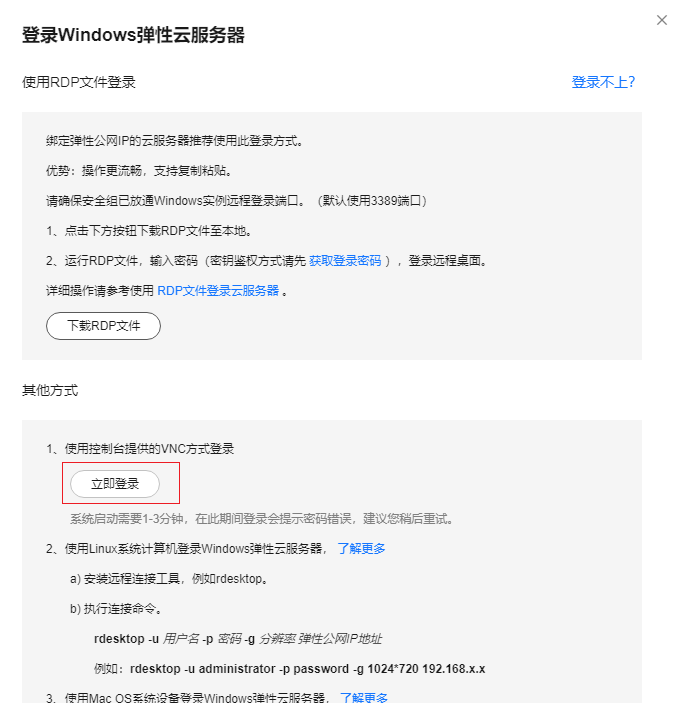 登录Windows弹性云服务器

使用RDP文件登录

登录不上?

绑定弹性公网IP的云服务器推荐使用此登录方式。

优势：操作更流畅，支持复制粘贴。

请确保安全组已放通Windows实例远程登录端口。（默认使用3389端口）

1、点击下方按钮下载RDP文件至本地。

2、运行RDP文件，输入密码（密钥鉴权方式请先 获取登录密码 ），登录远程桌面。

详细操作请参考使用 RDP文件登录云服务器 。

下载RDP文件

其他方式

1、使用控制台提供的VNC方式登录

立即登录

系统启动需要1-3分钟，在此期间登录会提示密码错误，建议您稍后重试。

2、使用Linux系统计算机登录Windows弹性云服务器， 了解更多

a) 安装远程连接工具，例如rdesktop。

b) 执行连接命令。

rdesktop -u 用户名 -p 密码 -g 分辨率 弹性公网IP地址

例如：rdesktop -u administrator -p password -g 1024*720 192.168.x.x

3、使用Mac OS系统设备登录Windows弹性云服务器， 了解更多